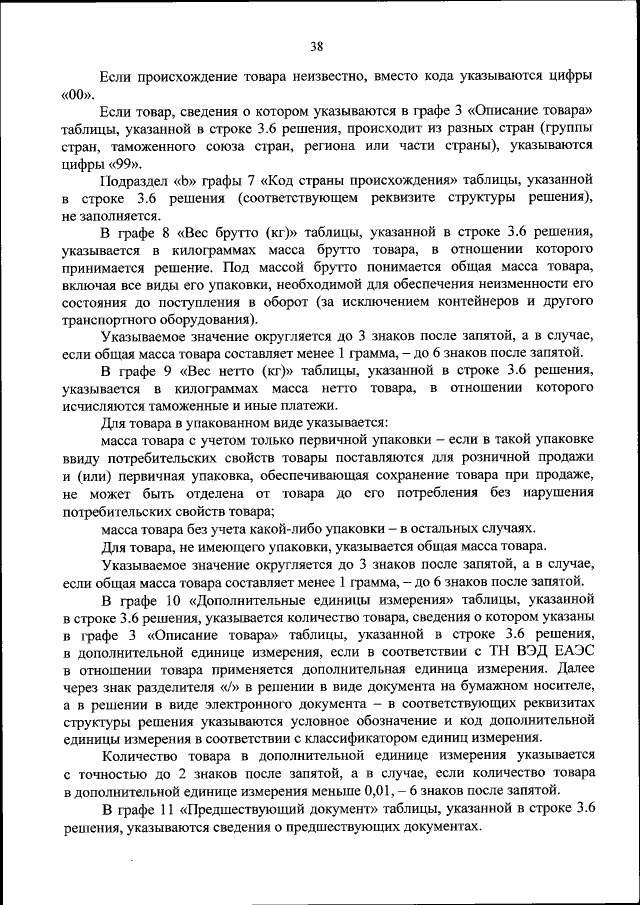 38

Если происхождение товара неизвестно, вместо кода указываются цифры «00».

Если товар, сведения о котором указываются в графе 3 «Описание товара» таблицы, указанной в строке 3.6 решения, происходит из разных стран (группы стран, таможенного союза стран, региона или части страны), указываются цифры «99».

Подраздел «b» графы 7 «Код страны происхождения» таблицы, указанной в строке 3.6 решения (соответствующем реквизите структуры решения), не заполняется.

В графе 8 «Вес брутто (кг)» таблицы, указанной в строке 3.6 решения, указывается в килограммах масса брутто товара, в отношении которого принимается решение. Под массой брутто понимается общая масса товара, включая все виды его упаковки, необходимой для обеспечения неизменности его состояния до поступления в оборот (за исключением контейнеров и другого транспортного оборудования).

Указываемое значение округляется до 3 знаков после запятой, а в случае, если общая масса товара составляет менее 1 грамма, – до 6 знаков после запятой.

В графе 9 «Вес нетто (кг)» таблицы, указанной в строке 3.6 решения, указывается в килограммах масса нетто товара, в отношении которого исчисляются таможенные и иные платежи.

Для товара в упакованном виде указывается:

масса товара с учетом только первичной упаковки – если в такой упаковке ввиду потребительских свойств товары поставляются для розничной продажи и (или) первичная упаковка, обеспечивающая сохранение товара при продаже, не может быть отделена от товара до его потребления без нарушения потребительских свойств товара;

масса товара без учета какой-либо упаковки – в остальных случаях.

Для товара, не имеющего упаковки, указывается общая масса товара.

Указываемое значение округляется до 3 знаков после запятой, а в случае, если общая масса товара составляет менее 1 грамма, – до 6 знаков после запятой.

В графе 10 «Дополнительные единицы измерения» таблицы, указанной в строке 3.6 решения, указывается количество товара, сведения о котором указаны в графе 3 «Описание товара» таблицы, указанной в строке 3.6 решения, в дополнительной единице измерения, если в соответствии с ТН ВЭД ЕАЭС в отношении товара применяется дополнительная единица измерения. Далее через знак разделителя «/» в решении в виде документа на бумажном носителе, а в решении в виде электронного документа – в соответствующих реквизитах структуры решения указываются условное обозначение и код дополнительной единицы измерения в соответствии с классификатором единиц измерения.

Количество товара в дополнительной единице измерения указывается с точностью до 2 знаков после запятой, а в случае, если количество товара в дополнительной единице измерения меньше 0,01, – 6 знаков после запятой.

В графе 11 «Предшествующий документ» таблицы, указанной в строке 3.6 решения, указываются сведения о предшествующих документах.